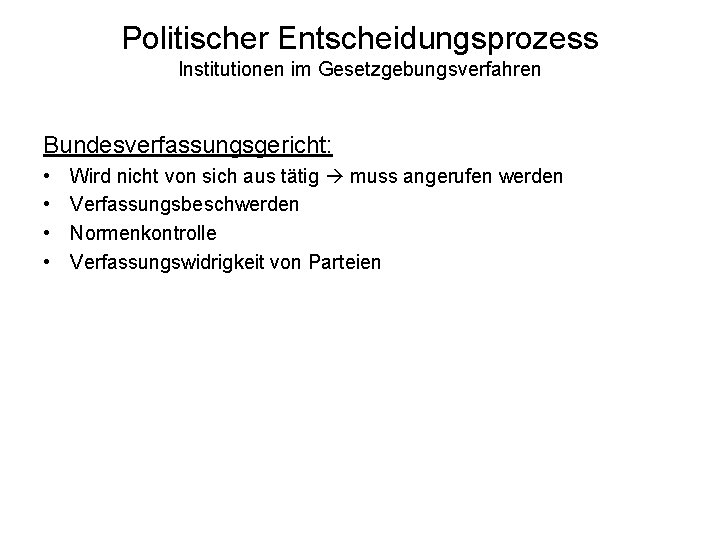 Politischer Entscheidungsprozess
Institutionen im Gesetzgebungsverfahren

Bundesverfassungsgericht:

• Wird nicht von sich aus tätig → muss angerufen werden
• Verfassungsbeschwerden
• Normenkontrolle
• Verfassungswidrigkeit von Parteien